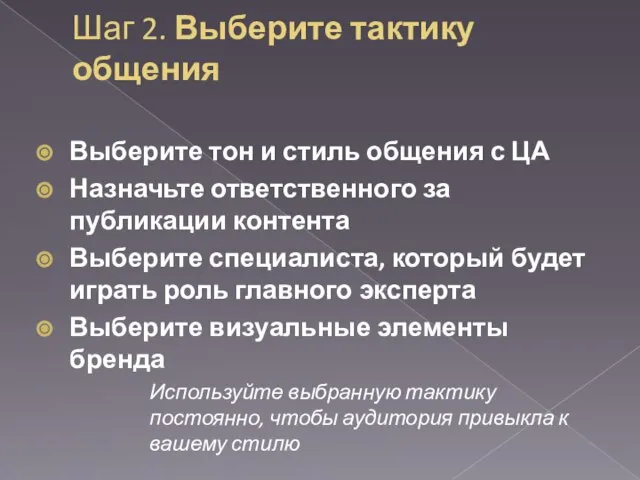 Шаг 2. Выберите тактику общения

Выберите тон и стиль общения с ЦА

Назначьте ответственного за публикации контента

Выберите специалиста, который будет играть роль главного эксперта

Выберите визуальные элементы бренда

Используйте выбранную тактику постоянно, чтобы аудитория привыкла к вашему стилю